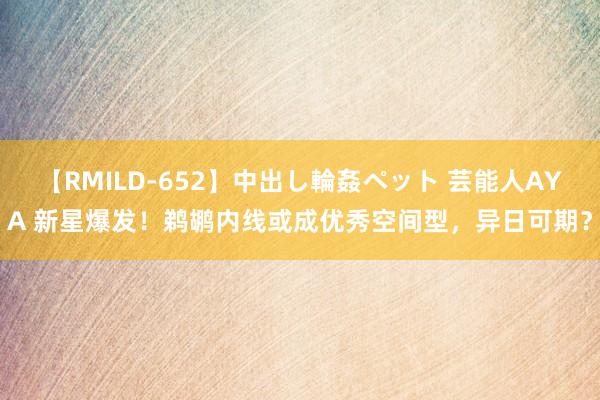 【RMILD-652】中出し輪姦ペット 芸能人AYA 新星爆发！鹈鹕内线或成优秀空间型，异日可期？